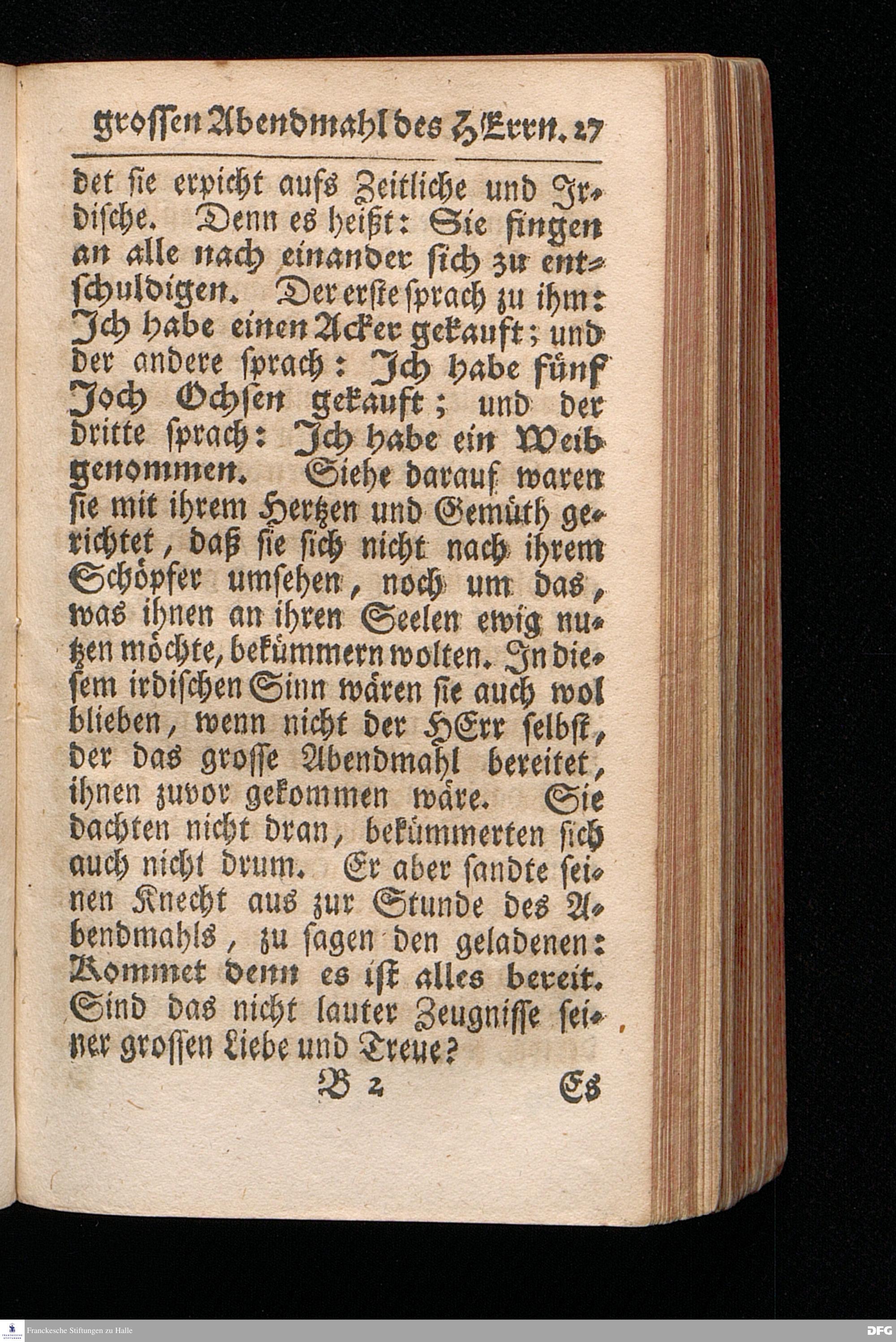 grossen Abendmahl des HErrn. 27

det sie erpicht aufs Zeitliche und Irdische. Denn es heißt: Sie fingen an alle nach einander sich zu entschuldigen. Der erste sprach zu ihm: Ich habe einen Acker gekauft; und der andere sprach: Ich habe fünf Joch Ochsen gekauft; und der dritte sprach: Ich habe ein Weib genommen. Siehe darauf waren sie mit ihrem Hertzen und Gemüth gerichtet, daß sie sich nicht nach ihrem Schöpfer umsehen, noch um das, was ihnen an ihren Seelen ewig nutzen möchte, bekümmern wolten. In diesem irdischen Sinn wären sie auch wol blieben, wenn nicht der HErr selbst, der das grosse Abendmahl bereitet, ihnen zuvor gekommen wäre. Sie dachten nicht dran, bekümmerten sich auch nicht drum. Er aber sandte seinen Knecht aus zur Stunde des Abendmahls, zu sagen den geladenen: Kommet denn es ist alles bereit. Sind das nicht lauter Zeugnisse seiner grossen Liebe und Treue?

B 2 Es

Franckesche Stiftungen zu Halle
DFG